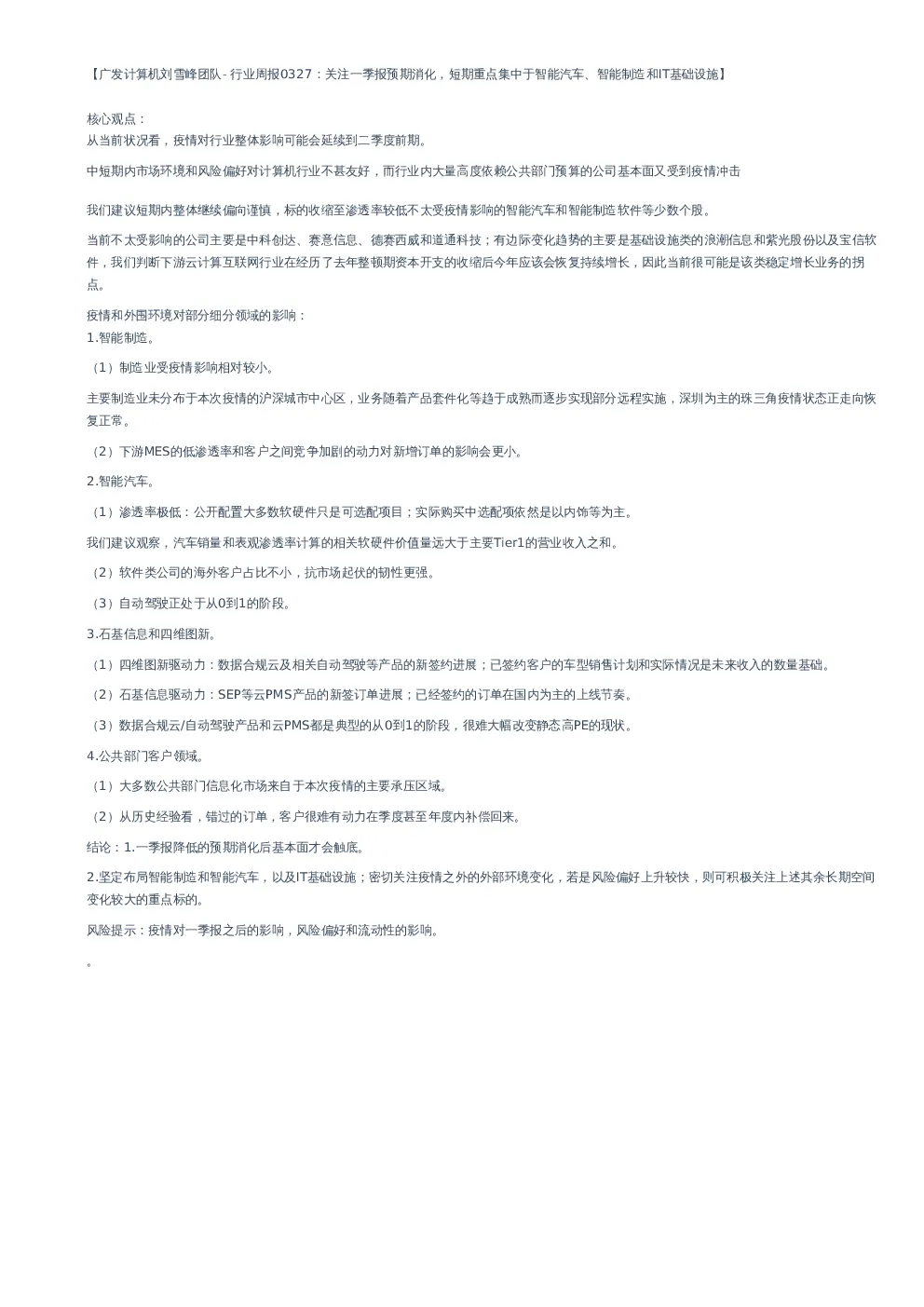 【广发计算机刘雪峰团队 - 行业周报0327：关注一季报预期消化，短期重点集中于智能汽车、智能制造和IT基础设施】

核心观点：
从当前状况看，疫情对行业整体影响可能会延续到二季度前期。

中短期内市场环境和风险偏好对计算机行业不甚友好，而行业内大量高度依赖公共部门预算的公司基本面又受到疫情冲击

我们建议短期内整体继续偏向谨慎，标的收缩至渗透率较低不太受疫情影响的智能汽车和智能制造软件等少数个股。

当前不太受影响的公司主要是中科创达、赛意信息、德赛西威和道通科技；有边际变化趋势的主要是基础设施类的浪潮信息和紫光股份以及宝信软件，我们判断下游云计算互联网行业在经历了去年整顿期资本开支的收缩后今年应该会恢复持续增长，因此当前很可能是该类稳定增长业务的拐点。

疫情和外围环境对部分细分领域的影响：
1.智能制造。

（1）制造业受疫情影响相对较小。

主要制造业未分布于本次疫情的沪深城市中心区，业务随着产品套件化等趋于成熟而逐步实现部分远程实施，深圳为主的珠三角疫情状态正走向恢复正常。

（2）下游MES的低渗透率和客户之间竞争加剧的动力对新增订单的影响会更小。

2.智能汽车。

（1）渗透率极低：公开配置大多数软硬件只是可选配项目；实际购买中选配项依然是以内饰等为主。

我们建议观察，汽车销量和表观渗透率计算的相关软硬件价值量远大于主要Tier1的营业收入之和。

（2）软件类公司的海外客户占比不小，抗市场起伏的韧性更强。

（3）自动驾驶正处于从0到1的阶段。

3.石基信息和四维图新。

（1）四维图新驱动力：数据合规云及相关自动驾驶等产品的新签约进展；已签约客户的车型销售计划和实际情况是未来收入的数量基础。

（2）石基信息驱动力：SEP等云PMS产品的新签订单进展；已经签约的订单在国内为主的上线节奏。

（3）数据合规云/自动驾驶产品和云PMS都是典型的从0到1的阶段，很难大幅改变静态高PE的现状。

4.公共部门客户领域。

（1）大多数公共部门信息化市场来自于本次疫情的主要承压区域。

（2）从历史经验看，错过的订单，客户很难有动力在季度甚至年度内补偿回来。

结论：1.一季报降低的预期消化后基本面才会触底。

2.坚定布局智能制造和智能汽车，以及IT基础设施；密切关注疫情之外的外部环境变化，若是风险偏好上升较快，则可积极关注上述其余长期空间变化较大的重点标的。

风险提示：疫情对一季报之后的影响，风险偏好和流动性的影响。

。